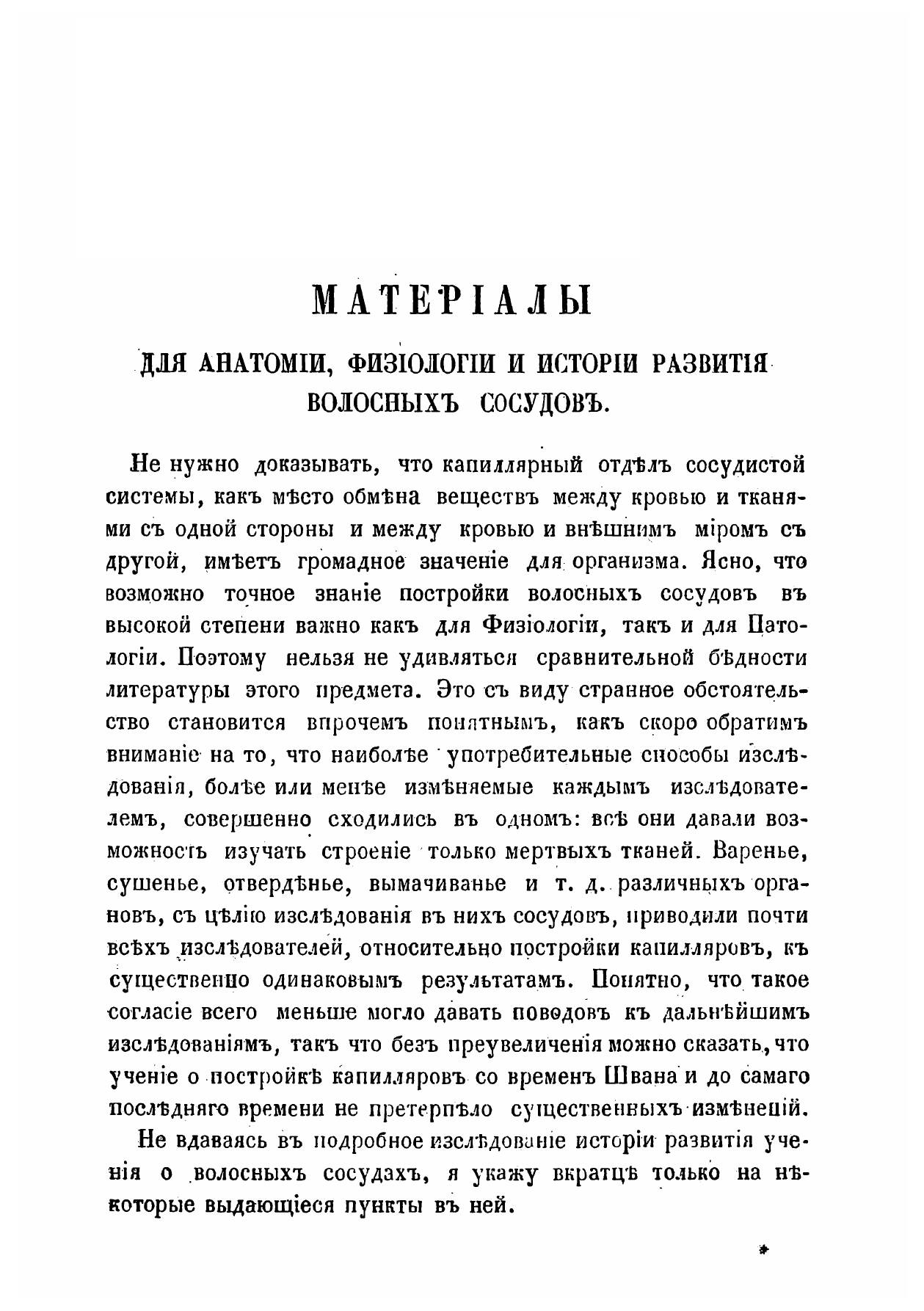 МАТЕРІАЛЫ

ДЛЯ АНАТОМІИ, ФИЗІОЛОГІИ И ИСТОРІИ РАЗВИТІЯ ВОЛОСНЫХЪ СОСУДОВЪ.

Не нужно доказывать, что капиллярный отдѣлъ сосудистой системы, какъ мѣсто обмѣна веществъ между кровью и тканями съ одной стороны и между кровью и внѣшнимъ міромъ съ другой, имѣетъ громадное значеніе для организма. Ясно, что возможно точное знаніе постройки волосныхъ сосудовъ въ высокой степени важно какъ для Физіологіи, такъ и для Патологіи. Поэтому нельзя не удивляться сравнительной бѣдности литературы этого предмета. Это съ виду странное обстоятельство становится впрочемъ понятнымъ, какъ скоро обратимъ вниманіе на то, что наиболѣе употребительные способы изслѣдованія, болѣе или менѣе измѣняемые каждымъ изслѣдователемъ, совершенно сходились въ одномъ: всѣ они давали возможность изучать строеніе только мертвыхъ тканей. Варенье, сушенье, отвердѣнье, вымачиванье и т. д. различныхъ органовъ, съ цѣлію изслѣдованія въ нихъ сосудовъ, приводили почти всѣхъ изслѣдователей, относительно постройки капилляровъ, къ существенно одинаковымъ результатамъ. Понятно, что такое согласіе всего меньше могло давать поводовъ къ дальнѣйшимъ изслѣдованіямъ, такъ что безъ преувеличенія можно сказать, что ученіе о постройкѣ капилляровъ со временъ Швана и до самаго послѣдняго времени не претерпѣло существенныхъ измѣненій.

Не вдаваясь въ подробное изслѣдованіе исторіи развитія ученія о волосныхъ сосудахъ, я укажу вкратцѣ только на нѣкоторые выдающіеся пункты въ ней.

*